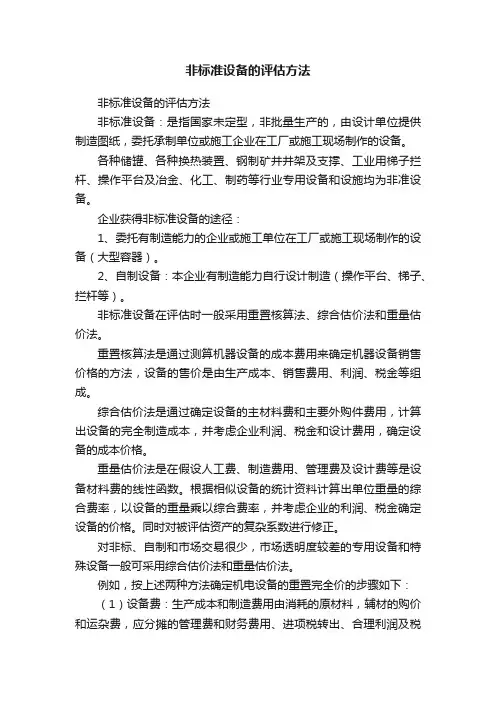 非标准设备的评估方法

非标准设备的评估方法

非标准设备：是指国家未定型，非批量生产的，由设计单位提供制造图纸，委托承制单位或施工企业在工厂或施工现场制作的设备。

各种储罐、各种换热装置、钢制矿井井架及支撑、工业用梯子拦杆、操作平台及冶金、化工、制药等行业专用设备和设施均为非准设备。

企业获得非标准设备的途径：

1、委托有制造能力的企业或施工单位在工厂或施工现场制作的设备（大型容器）。

2、自制设备：本企业有制造能力自行设计制造（操作平台、梯子、拦杆等）。

非标准设备在评估时一般采用重置核算法、综合估价法和重量估价法。

重置核算法是通过测算机器设备的成本费用来确定机器设备销售价格的方法，设备的售价是由生产成本、销售费用、利润、税金等组成。

综合估价法是通过确定设备的主材料费和主要外购件费用，计算出设备的完全制造成本，并考虑企业利润、税金和设计费用，确定设备的成本价格。

重量估价法是在假设人工费、制造费用、管理费及设计费等是设备材料费的线性函数。根据相似设备的统计资料计算出单位重量的综合费率，以设备的重量乘以综合费率，并考虑企业的利润、税金确定设备的价格。同时对被评估资产的复杂系数进行修正。

对非标、自制和市场交易很少，市场透明度较差的专用设备和特殊设备一般可采用综合估价法和重量估价法。

例如，按上述两种方法确定机电设备的重置完全价的步骤如下：

（1）设备费：生产成本和制造费用由消耗的原材料，辅材的购价和运杂费，应分摊的管理费和财务费用、进项税转出、合理利润及税